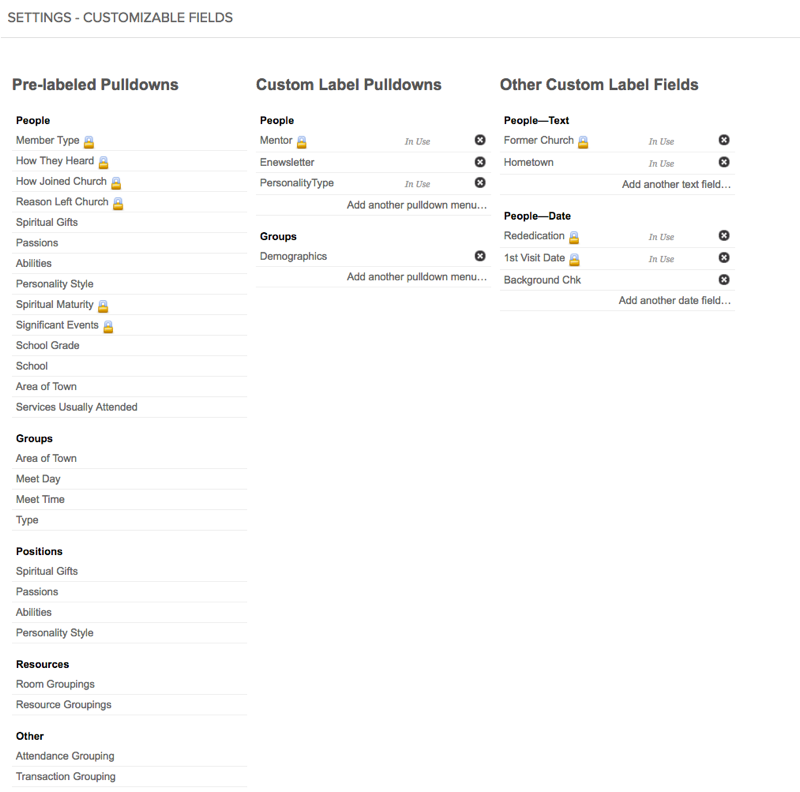 SETTINGS - CUSTOMIZABLE FIELDS

Pre-labeled Pulldowns

People
Member Type
How They Heard
How Joined Church
Reason Left Church
Spiritual Gifts
Passions
Abilities
Personality Style
Spiritual Maturity
Significant Events
School Grade
School
Area of Town
Services Usually Attended

Groups
Area of Town
Meet Day
Meet Time
Type

Positions
Spiritual Gifts
Passions
Abilities
Personality Style

Resources
Room Groupings
Resource Groupings

Other
Attendance Grouping
Transaction Grouping

Custom Label Pulldowns

People
Mentor In Use
Enewsletter
PersonalityType In Use
Add another pulldown menu…

Groups
Demographics
Add another pulldown menu…

Other Custom Label Fields

People—Text
Former Church In Use
Hometown In Use
Add another text field…

People—Date
Rededication In Use
1st Visit Date In Use
Background Chk
Add another date field…